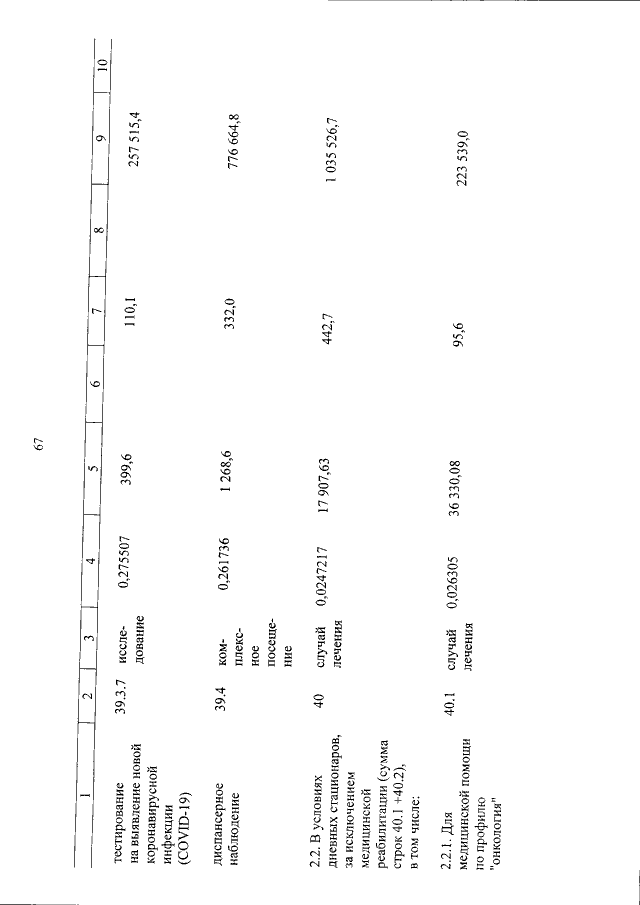 67

| 1 | 2 | 3 | 4 | 5 | 6 | 7 | 8 | 9 | 10 |
|---|---|---|---|---|---|---|---|---|---|
| тестирование на выявление новой коронавирусной инфекции (COVID-19) | 39.3.7 | исследование | 0,275507 | 399,6 | | 110,1 | | 257 515,4 | |
| диспансерное наблюдение | 39.4 | комплексное посещение | 0,261736 | 1 268,6 | | 332,0 | | 776 664,8 | |
| 2.2. В условиях дневных стационаров, за исключением медицинской реабилитации (сумма строк 40.1 +40.2), в том числе: | 40 | случай лечения | 0,0247217 | 17 907,63 | | 442,7 | | 1 035 526,7 | |
| 2.2.1. Для медицинской помощи по профилю "онкология" | 40.1 | случай лечения | 0,026305 | 36 330,08 | | 95,6 | | 223 539,0 | |